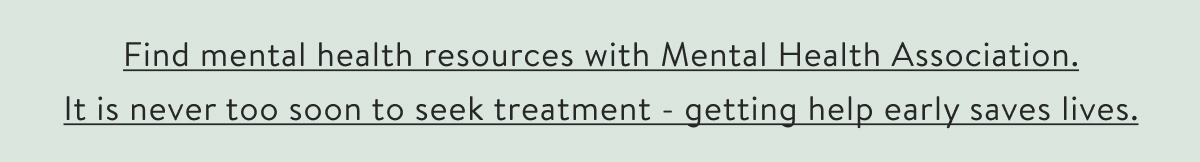 Find mental health resources with Mental Health Association.
It is never too soon to seek treatment - getting help early saves lives.